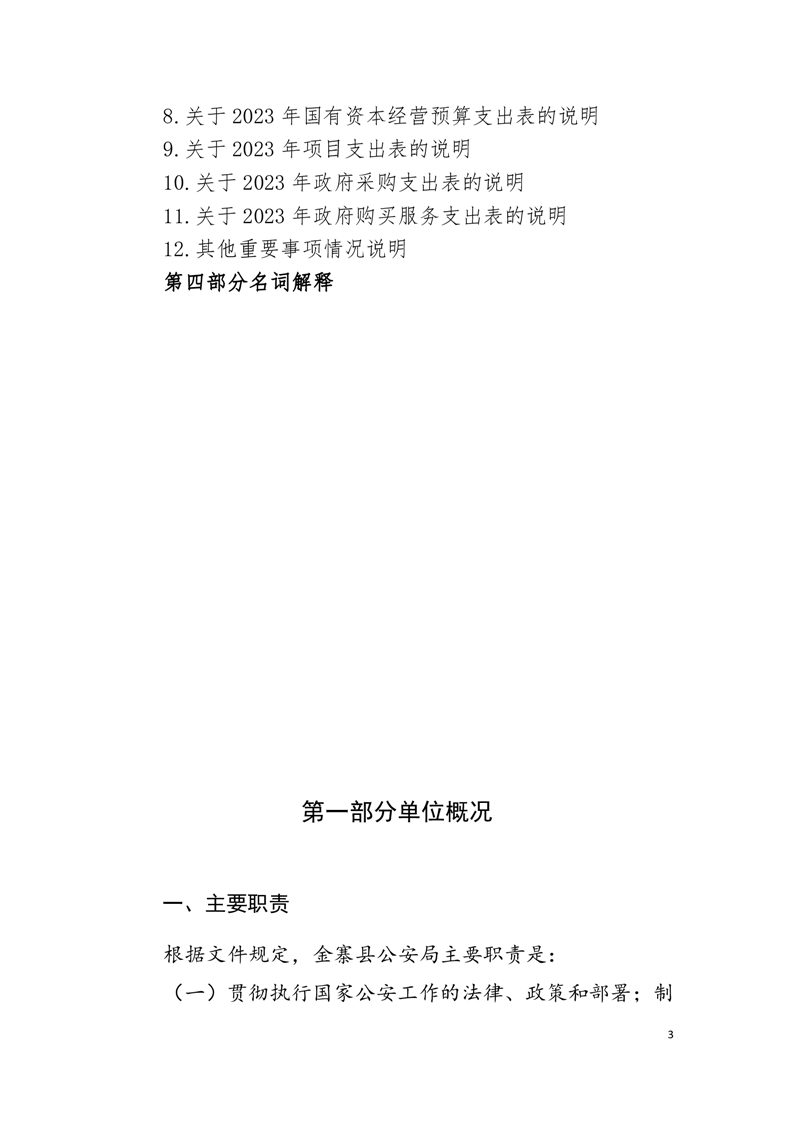 8.关于 2023 年国有资本经营预算支出表的说明
9.关于 2023 年项目支出表的说明
10.关于 2023 年政府采购支出表的说明
11.关于 2023 年政府购买服务支出表的说明
12.其他重要事项情况说明
第四部分名词解释

第一部分单位概况

一、主要职责

根据文件规定，金寨县公安局主要职责是：
（一）贯彻执行国家公安工作的法律、政策和部署；制

3